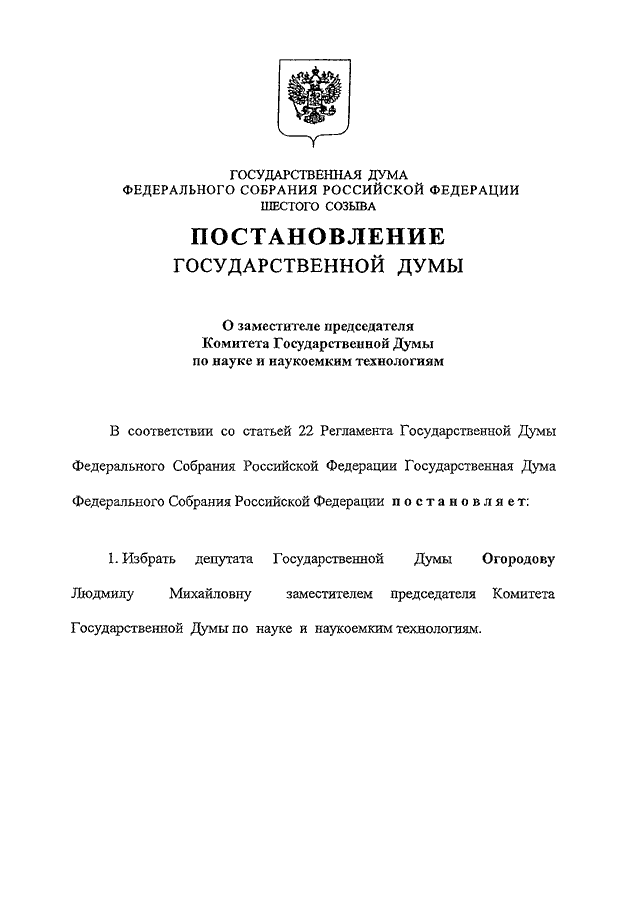 ГОСУДАРСТВЕННАЯ ДУМА
ФЕДЕРАЛЬНОГО СОБРАНИЯ РОССИЙСКОЙ ФЕДЕРАЦИИ
ШЕСТОГО СОЗЫВА

ПОСТАНОВЛЕНИЕ
ГОСУДАРСТВЕННОЙ ДУМЫ

О заместителе председателя
Комитета Государственной Думы
по науке и наукоемким технологиям

В соответствии со статьей 22 Регламента Государственной Думы Федерального Собрания Российской Федерации Государственная Дума Федерального Собрания Российской Федерации постановляет:

1. Избрать депутата Государственной Думы Огородову Людмилу Михайловну заместителем председателя Комитета Государственной Думы по науке и наукоемким технологиям.